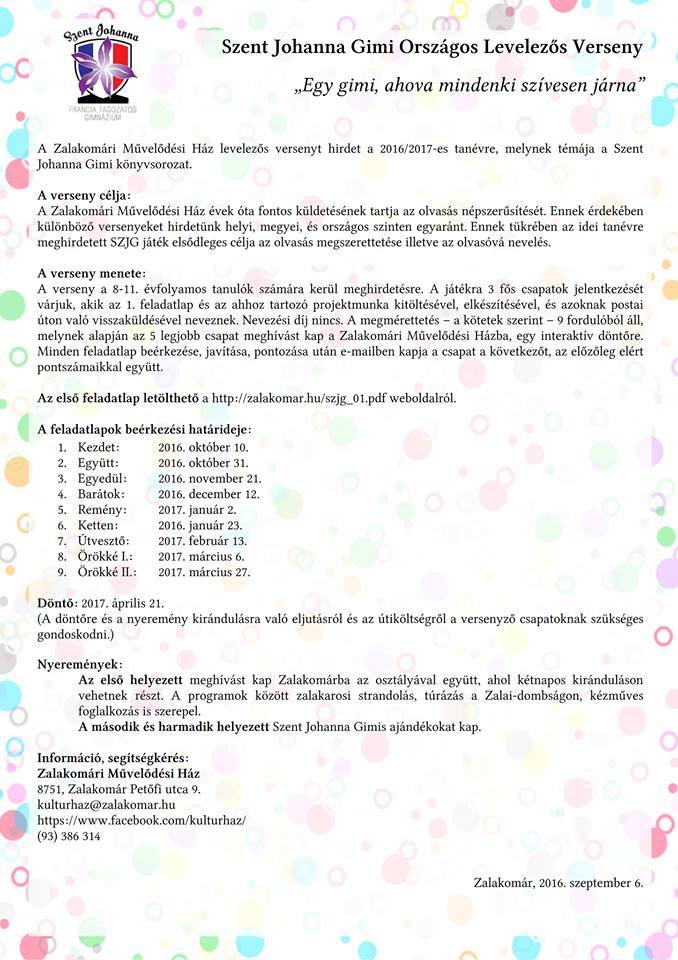 Szent Johanna
FRANCIA TAGOZATOS GIMNÁZIUM

Szent Johanna Gimi Országos Levelezős Verseny

„Egy gimi, ahova mindenki szívesen járna"

A Zalakomári Művelődési Ház levelezős versenyt hirdet a 2016/2017-es tanévre, melynek témája a Szent Johanna Gimi könyvsorozat.

A verseny célja:
A Zalakomári Művelődési Ház évek óta fontos küldetésének tartja az olvasás népszerűsítését. Ennek érdekében különböző versenyeket hirdetünk helyi, megyei, és országos szinten egyaránt. Ennek tükrében az idei tanévre meghirdetett SZJG játék elsődleges célja az olvasás megszerettetése illetve az olvasóvá nevelés.

A verseny menete:
A verseny a 8-11. évfolyamos tanulók számára kerül meghirdetésre. A játékra 3 fős csapatok jelentkezését várjuk, akik az 1. feladatlap és az ahhoz tartozó projektmunka kitöltésével, elkészítésével, és azoknak postai úton való visszaküldésével neveznek. Nevezési díj nincs. A megmérettetés – a kötetek szerint – 9 fordulóból áll, melynek alapján az 5 legjobb csapat meghívást kap a Zalakomári Művelődési Házba, egy interaktív döntőre. Minden feladatlap beérkezése, javítása, pontozása után e-mailben kapja a csapat a következőt, az előzőleg elért pontszámaikkal együtt.

Az első feladatlap letölthető a http://zalakomar.hu/szjg_01.pdf weboldalról.

A feladatlapok beérkezési határideje:
1. Kezdet: 2016. október 10.
2. Együtt: 2016. október 31.
3. Egyedül: 2016. november 21.
4. Barátok: 2016. december 12.
5. Remény: 2017. január 2.
6. Ketten: 2016. január 23.
7. Útvesztő: 2017. február 13.
8. Örökké I.: 2017. március 6.
9. Örökké II.: 2017. március 27.

Döntő: 2017. április 21.
(A döntőre és a nyeremény kirándulásra való eljutásról és az útiköltségről a versenyző csapatoknak szükséges gondoskodni.)

Nyeremények:
Az első helyezett meghívást kap Zalakomárba az osztályával együtt, ahol kétnapos kiránduláson vehetnek részt. A programok között zalakarosi strandolás, túrázás a Zalai-dombságon, kézműves foglalkozás is szerepel.
A második és harmadik helyezett Szent Johanna Gimis ajándékokat kap.

Információ, segítségkérés:
Zalakomári Művelődési Ház
8751, Zalakomár Petőfi utca 9.
kulturhaz@zalakomar.hu
https://www.facebook.com/kulturhaz/
(93) 386 314

Zalakomár, 2016. szeptember 6.